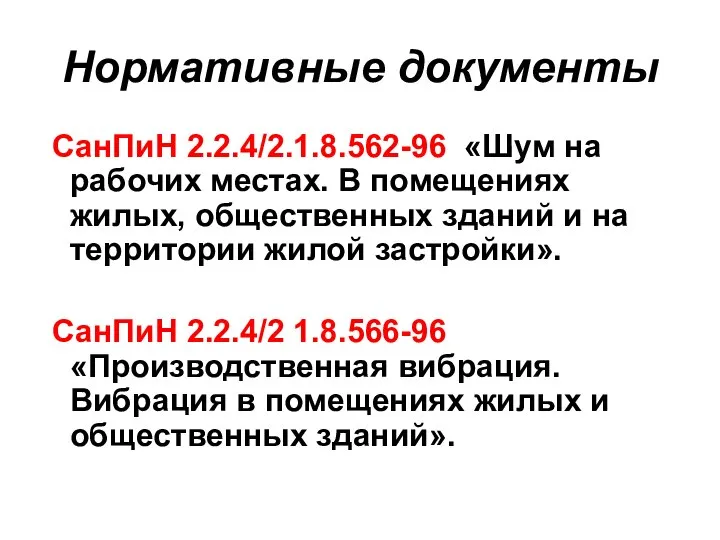 Нормативные документы

СанПиН 2.2.4/2.1.8.562-96 «Шум на рабочих местах. В помещениях жилых, общественных зданий и на территории жилой застройки».

СанПиН 2.2.4/2 1.8.566-96 «Производственная вибрация. Вибрация в помещениях жилых и общественных зданий».